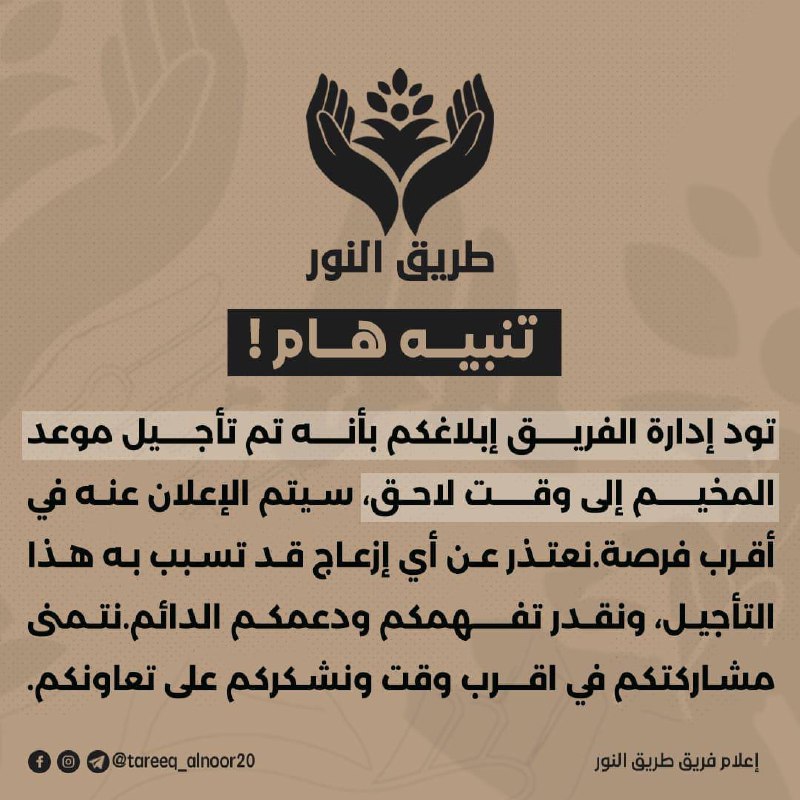 طريق النور

تنبيه هام!

تود إدارة الفريق إبلاغكم بأنه تم تأجيل موعد المخيم إلى وقت لاحق، سيتم الإعلان عنه في أقرب فرصة.نعتذر عن أي إزعاج قد تسبب به هذا التأجيل، ونقدر تفهمكم ودعمكم الدائم.نتمنى مشاركتكم في اقرب وقت ونشكركم على تعاونكم.

@tareeq_alnoor20

إعلام فريق طريق النور